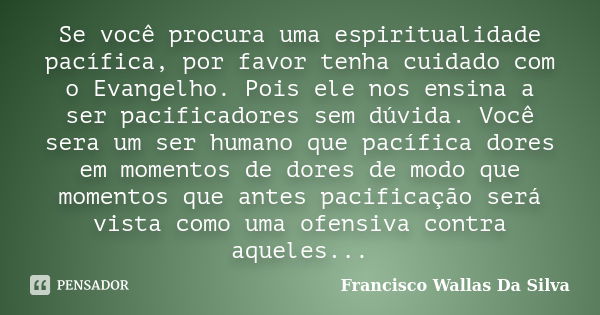 Se você procura uma espiritualidade pacífica, por favor tenha cuidado com o Evangelho. Pois ele nos ensina a ser pacificadores sem dúvida. Você sera um ser humano que pacífica dores em momentos de dores de modo que momentos que antes pacificação será vista como uma ofensiva contra aqueles...

PENSADOR

Francisco Wallas Da Silva